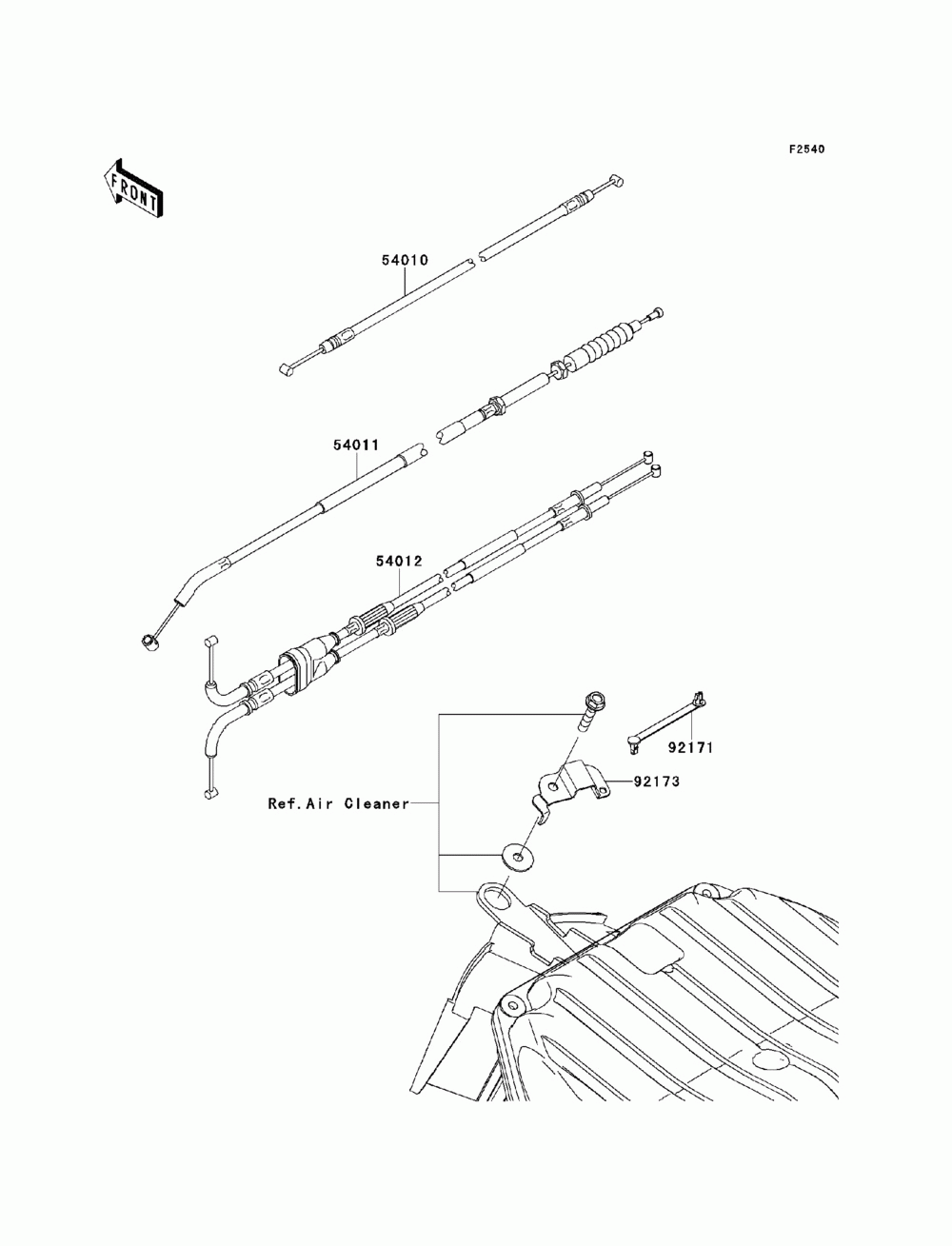 F2540

FRONT

54010

54011

54012

92171

92173

Ref.Air Cleaner